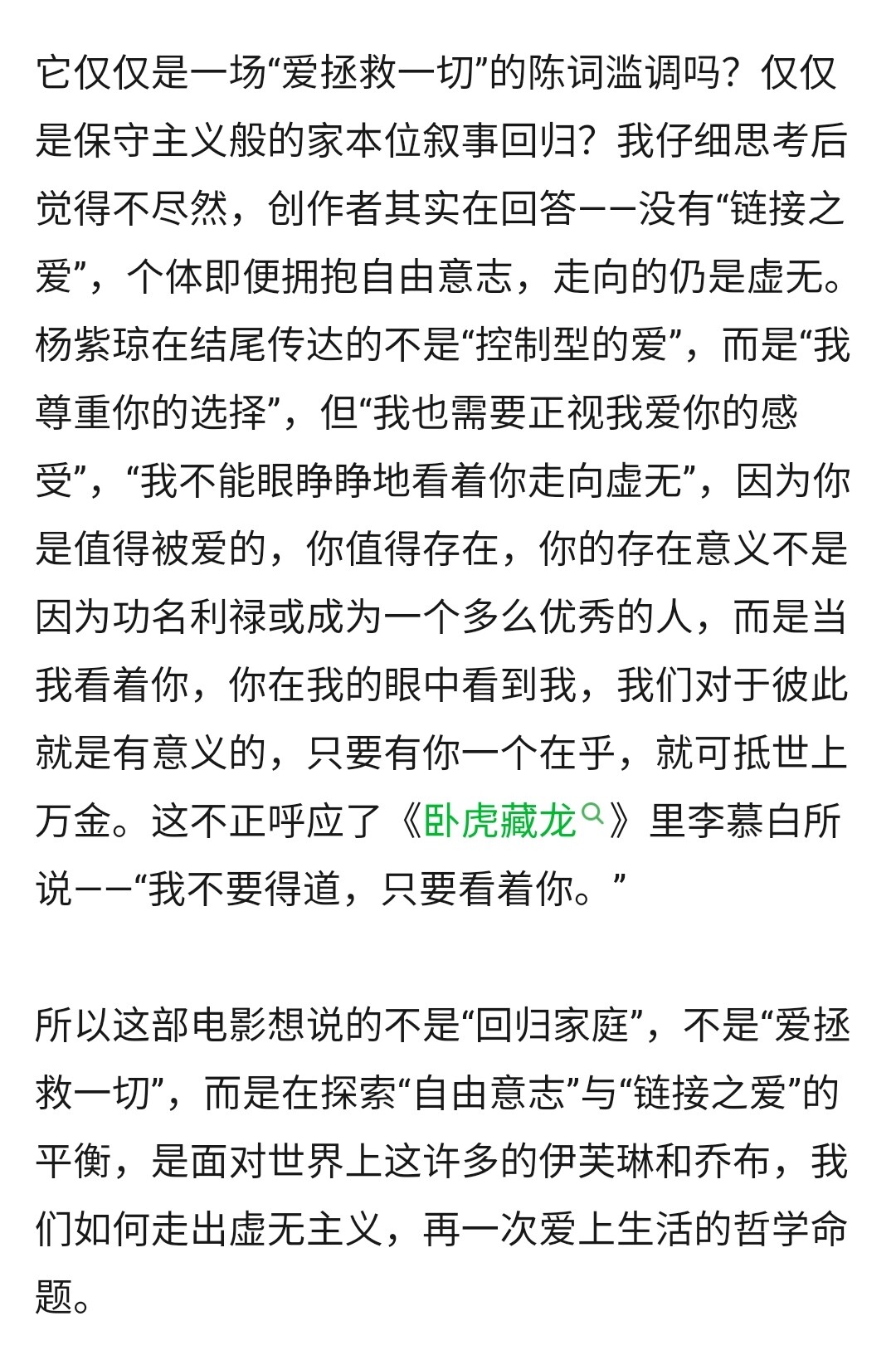 它仅仅是一场“爱拯救一切”的陈词滥调吗？仅仅是保守主义般的家本位叙事回归？我仔细思考后觉得不尽然，创作者其实在回答——没有“链接之爱”，个体即便拥抱自由意志，走向的仍是虚无。杨紫琼在结尾传达的不是“控制型的爱”，而是“我尊重你的选择”，但“我也需要正视我爱你的感受”，“我不能眼睁睁地看着你走向虚无”，因为你是值得被爱的，你值得存在，你的存在意义不是因为功名利禄或成为一个多么优秀的人，而是当我看着你，你在我的眼中看到我，我们对于彼此就是有意义的，只要有你一个在乎，就可抵世上万金。这不正呼应了《卧虎藏龙》里李慕白所说——“我不要得道，只要看着你。”

所以这部电影想说的不是“回归家庭”，不是“爱拯救一切”，而是在探索“自由意志”与“链接之爱”的平衡，是面对世界上这许多的伊芙琳和乔布，我们如何走出虚无主义，再一次爱上生活的哲学命题。